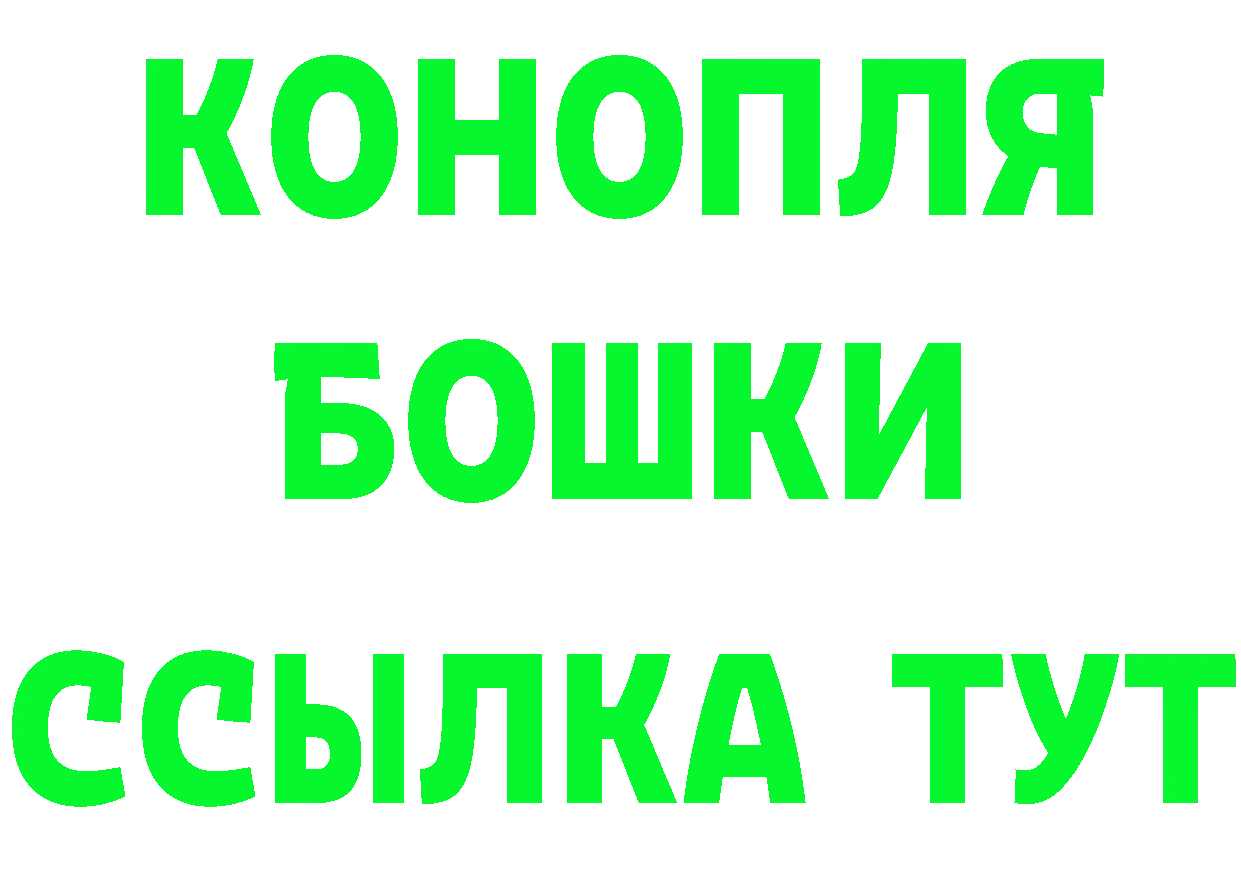 КОНОПЛЯ
БОШКИ
ССЫЛКА ТУТ